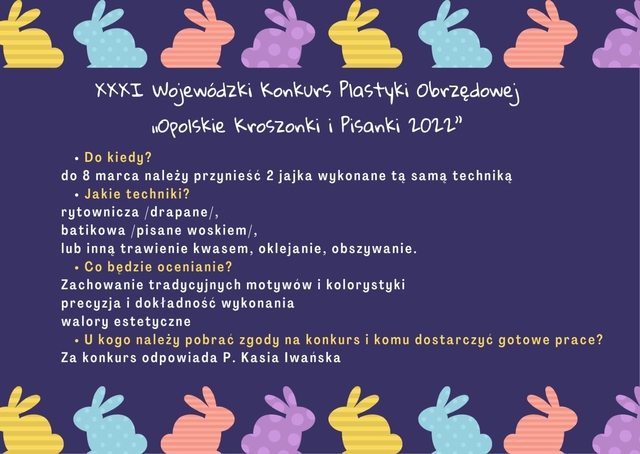 XXXI Wojewódzki Konkurs Plastyki Obrzędowej
„Opolskie Kroszonki i Pisanki 2022”

• Do kiedy?
do 8 marca należy przynieść 2 jajka wykonane tą samą techniką
• Jakie techniki?
rytownicza /drapane/,
batikowa /pisane woskiem/,
lub inną trawienie kwasem, oklejanie, obszywanie.
• Co będzie ocenianie?
Zachowanie tradycyjnych motywów i kolorystyki
precyzja i dokładność wykonania
walory estetyczne
• U kogo należy pobrać zgody na konkurs i komu dostarczyć gotowe prace?
Za konkurs odpowiada P. Kasia Iwańska